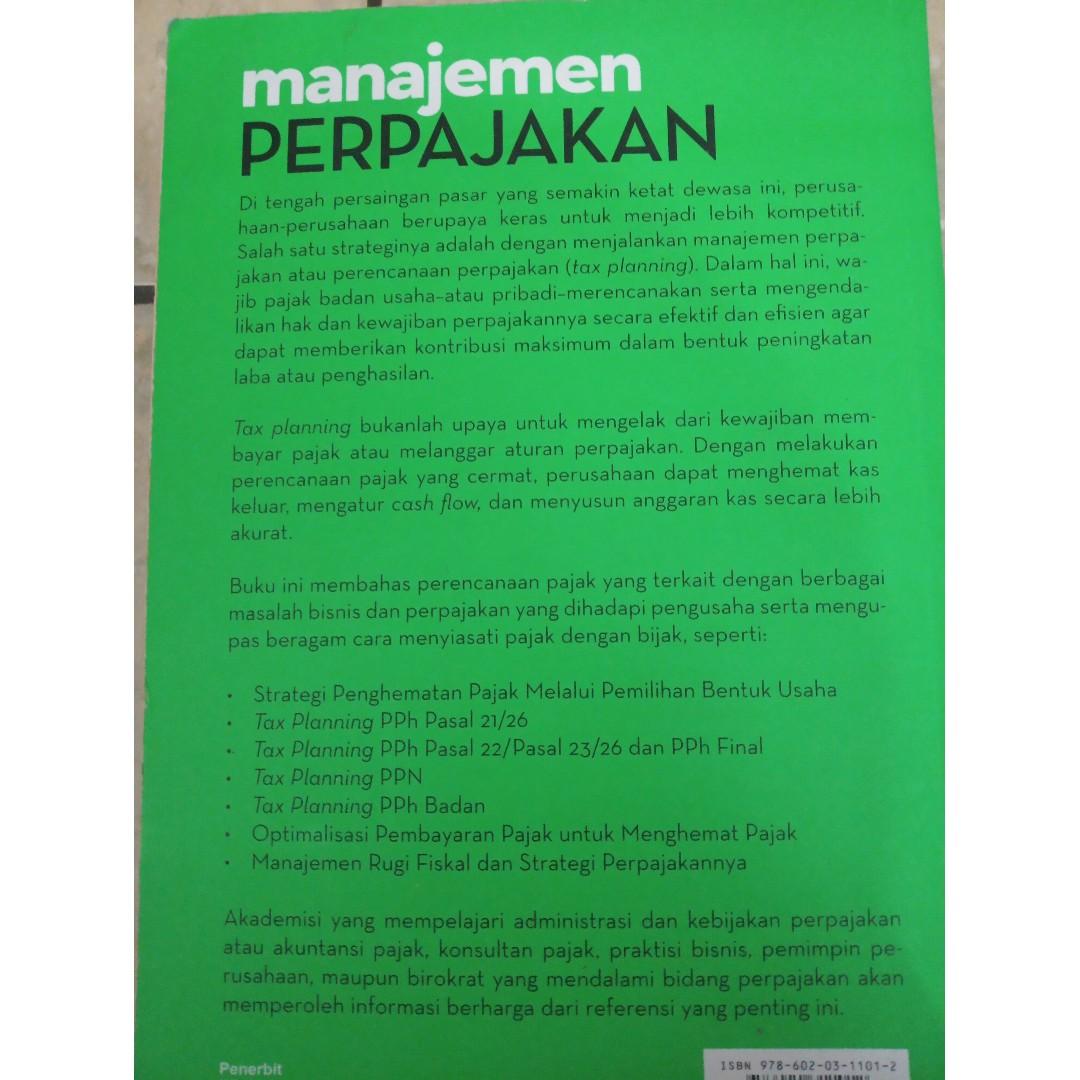 manajemen
PERPAJAKAN

Di tengah persaingan pasar yang semakin ketat dewasa ini, perusahaan-perusahaan berupaya keras untuk menjadi lebih kompetitif. Salah satu strateginya adalah dengan menjalankan manajemen perpajakan atau perencanaan perpajakan (tax planning). Dalam hal ini, wajib pajak badan usaha–atau pribadi–merencanakan serta mengendalikan hak dan kewajiban perpajakannya secara efektif dan efisien agar dapat memberikan kontribusi maksimum dalam bentuk peningkatan laba atau penghasilan.

Tax planning bukanlah upaya untuk mengelak dari kewajiban membayar pajak atau melanggar aturan perpajakan. Dengan melakukan perencanaan pajak yang cermat, perusahaan dapat menghemat kas keluar, mengatur cash flow, dan menyusun anggaran kas secara lebih akurat.

Buku ini membahas perencanaan pajak yang terkait dengan berbagai masalah bisnis dan perpajakan yang dihadapi pengusaha serta mengupas beragam cara menyiasati pajak dengan bijak, seperti:

• Strategi Penghematan Pajak Melalui Pemilihan Bentuk Usaha
• Tax Planning PPh Pasal 21/26
• Tax Planning PPh Pasal 22/Pasal 23/26 dan PPh Final
• Tax Planning PPN
• Tax Planning PPh Badan
• Optimalisasi Pembayaran Pajak untuk Menghemat Pajak
• Manajemen Rugi Fiskal dan Strategi Perpajakannya

Akademisi yang mempelajari administrasi dan kebijakan perpajakan atau akuntansi pajak, konsultan pajak, praktisi bisnis, pemimpin perusahaan, maupun birokrat yang mendalami bidang perpajakan akan memperoleh informasi berharga dari referensi yang penting ini.

Penerbit

ISBN 978-602-03-1101-2